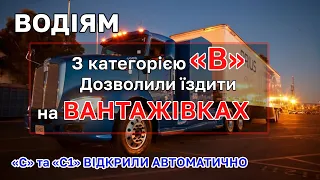 ВОДІЯМ

З категорією «В»
Дозволили їздити
на ВАНТАЖІВКАХ

«С» та «С1» ВІДКРИЛИ АВТОМАТИЧНО